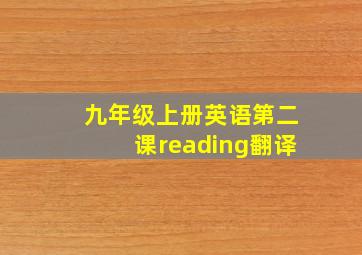 九年级上册英语第二课reading翻译